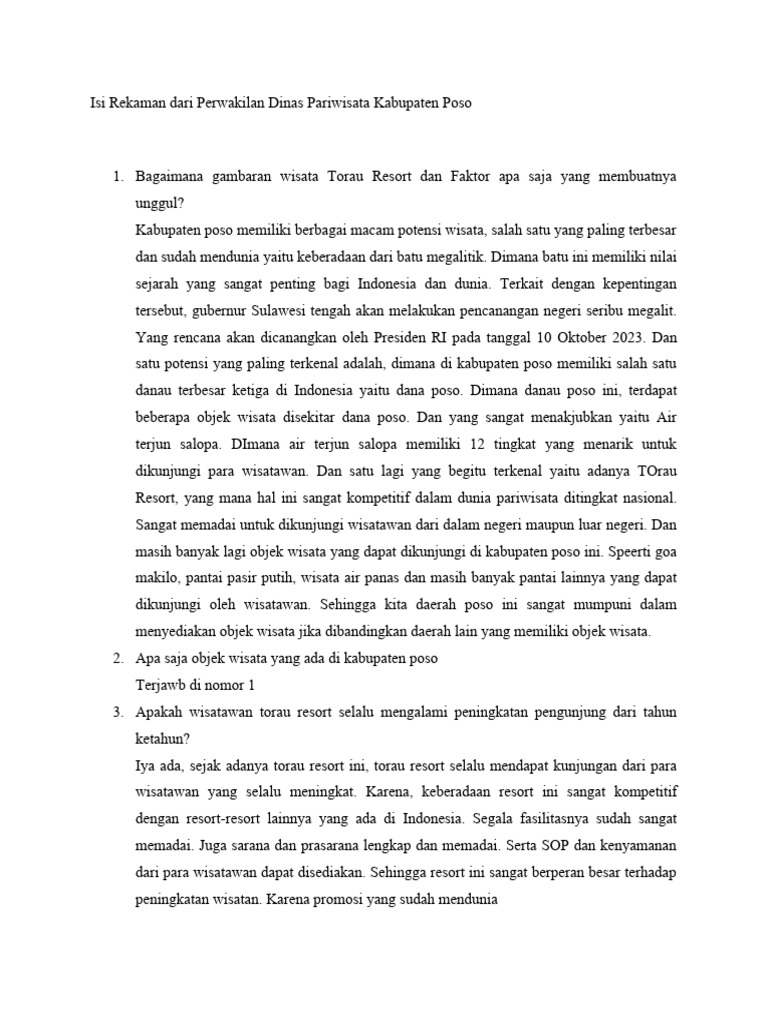 Isi Rekaman dari Perwakilan Dinas Pariwisata Kabupaten Poso

1. Bagaimana gambaran wisata Torau Resort dan Faktor apa saja yang membuatnya unggul?
Kabupaten poso memiliki berbagai macam potensi wisata, salah satu yang paling terbesar dan sudah mendunia yaitu keberadaan dari batu megalitik. Dimana batu ini memiliki nilai sejarah yang sangat penting bagi Indonesia dan dunia. Terkait dengan kepentingan tersebut, gubernur Sulawesi tengah akan melakukan pencanangan negeri seribu megalit. Yang rencana akan dicanangkan oleh Presiden RI pada tanggal 10 Oktober 2023. Dan satu potensi yang paling terkenal adalah, dimana di kabupaten poso memiliki salah satu danau terbesar ketiga di Indonesia yaitu dana poso. Dimana danau poso ini, terdapat beberapa objek wisata disekitar dana poso. Dan yang sangat menakjubkan yaitu Air terjun salopa. DImana air terjun salopa memiliki 12 tingkat yang menarik untuk dikunjungi para wisatawan. Dan satu lagi yang begitu terkenal yaitu adanya TOrau Resort, yang mana hal ini sangat kompetitif dalam dunia pariwisata ditingkat nasional. Sangat memadai untuk dikunjungi wisatawan dari dalam negeri maupun luar negeri. Dan masih banyak lagi objek wisata yang dapat dikunjungi di kabupaten poso ini. Speerti goa makilo, pantai pasir putih, wisata air panas dan masih banyak pantai lainnya yang dapat dikunjungi oleh wisatawan. Sehingga kita daerah poso ini sangat mumpuni dalam menyediakan objek wisata jika dibandingkan daerah lain yang memiliki objek wisata.
2. Apa saja objek wisata yang ada di kabupaten poso
Terjawb di nomor 1
3. Apakah wisatawan torau resort selalu mengalami peningkatan pengunjung dari tahun ketahun?
Iya ada, sejak adanya torau resort ini, torau resort selalu mendapat kunjungan dari para wisatawan yang selalu meningkat. Karena, keberadaan resort ini sangat kompetitif dengan resort-resort lainnya yang ada di Indonesia. Segala fasilitasnya sudah sangat memadai. Juga sarana dan prasarana lengkap dan memadai. Serta SOP dan kenyamanan dari para wisatawan dapat disediakan. Sehingga resort ini sangat berperan besar terhadap peningkatan wisatan. Karena promosi yang sudah mendunia